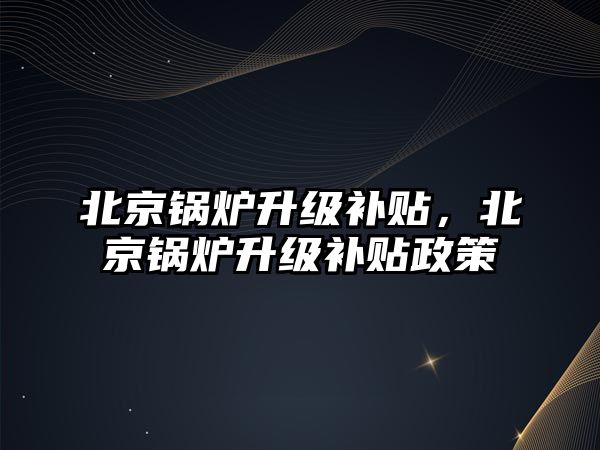 北京锅炉升级补贴，北京锅炉升级补贴政策